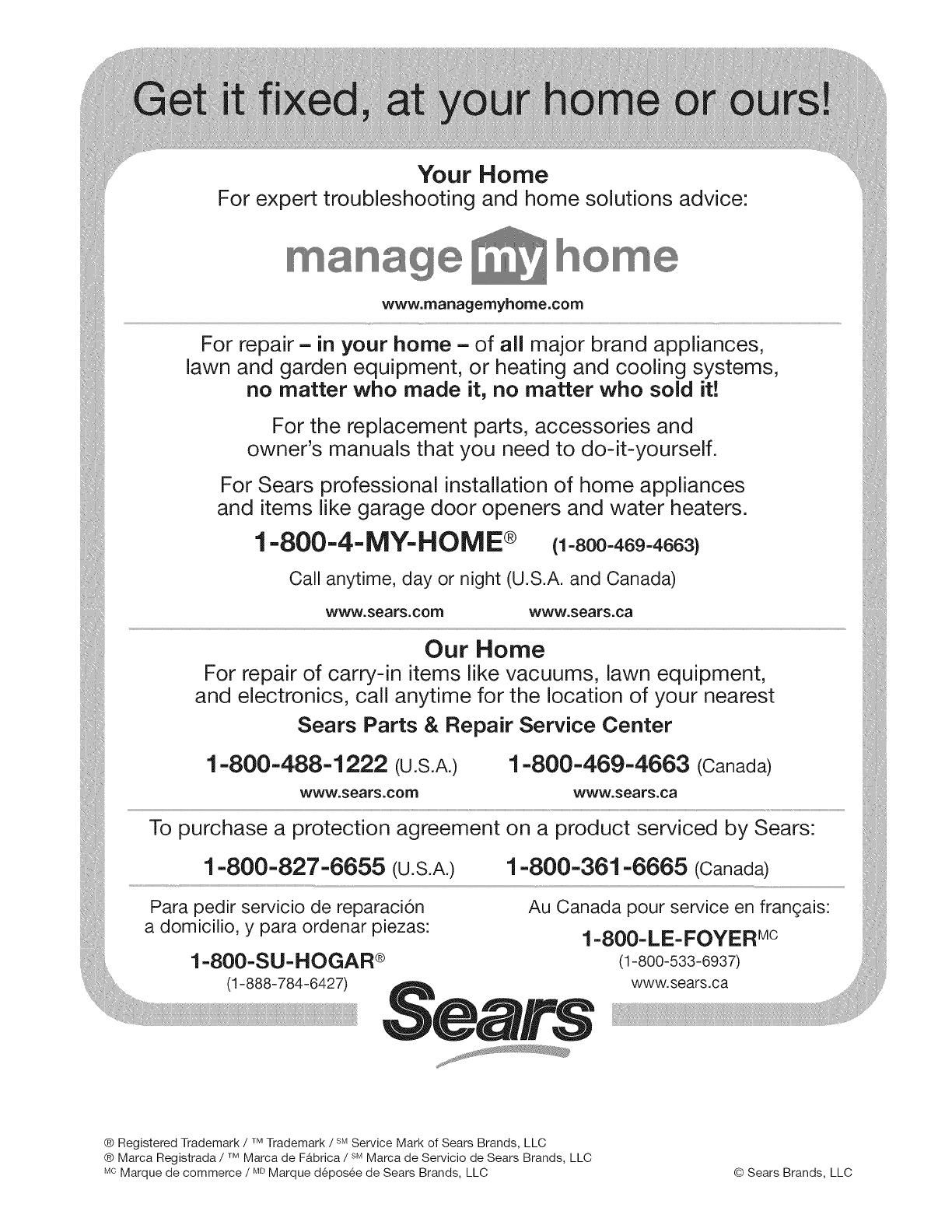 Get it fixed, at your home or ours!

Your Home
For expert troubleshooting and home solutions advice:

manage my home

www.managemyhome.com

For repair – in your home – of all major brand appliances, lawn and garden equipment, or heating and cooling systems, no matter who made it, no matter who sold it!

For the replacement parts, accessories and owner's manuals that you need to do-it-yourself.

For Sears professional installation of home appliances and items like garage door openers and water heaters.

1-800-4-MY-HOME® (1-800-469-4663)

Call anytime, day or night (U.S.A. and Canada)

www.sears.com www.sears.ca

Our Home
For repair of carry-in items like vacuums, lawn equipment, and electronics, call anytime for the location of your nearest

Sears Parts & Repair Service Center

1-800-488-1222 (U.S.A.) 1-800-469-4663 (Canada)

www.sears.com www.sears.ca

To purchase a protection agreement on a product serviced by Sears:

1-800-827-6655 (U.S.A.) 1-800-361-6665 (Canada)

Para pedir servicio de reparación a domicilio, y para ordenar piezas:

1-800-SU-HOGAR®
(1-888-784-6427)

Au Canada pour service en français:

1-800-LE-FOYER$^{MC}$
(1-800-533-6937)
www.sears.ca

Sears

® Registered Trademark / ™ Trademark / $^{SM}$ Service Mark of Sears Brands, LLC
® Marca Registrada / ™ Marca de Fábrica / $^{SM}$ Marca de Servicio de Sears Brands, LLC
$^{MC}$ Marque de commerce / $^{MD}$ Marque déposée de Sears Brands, LLC

© Sears Brands, LLC